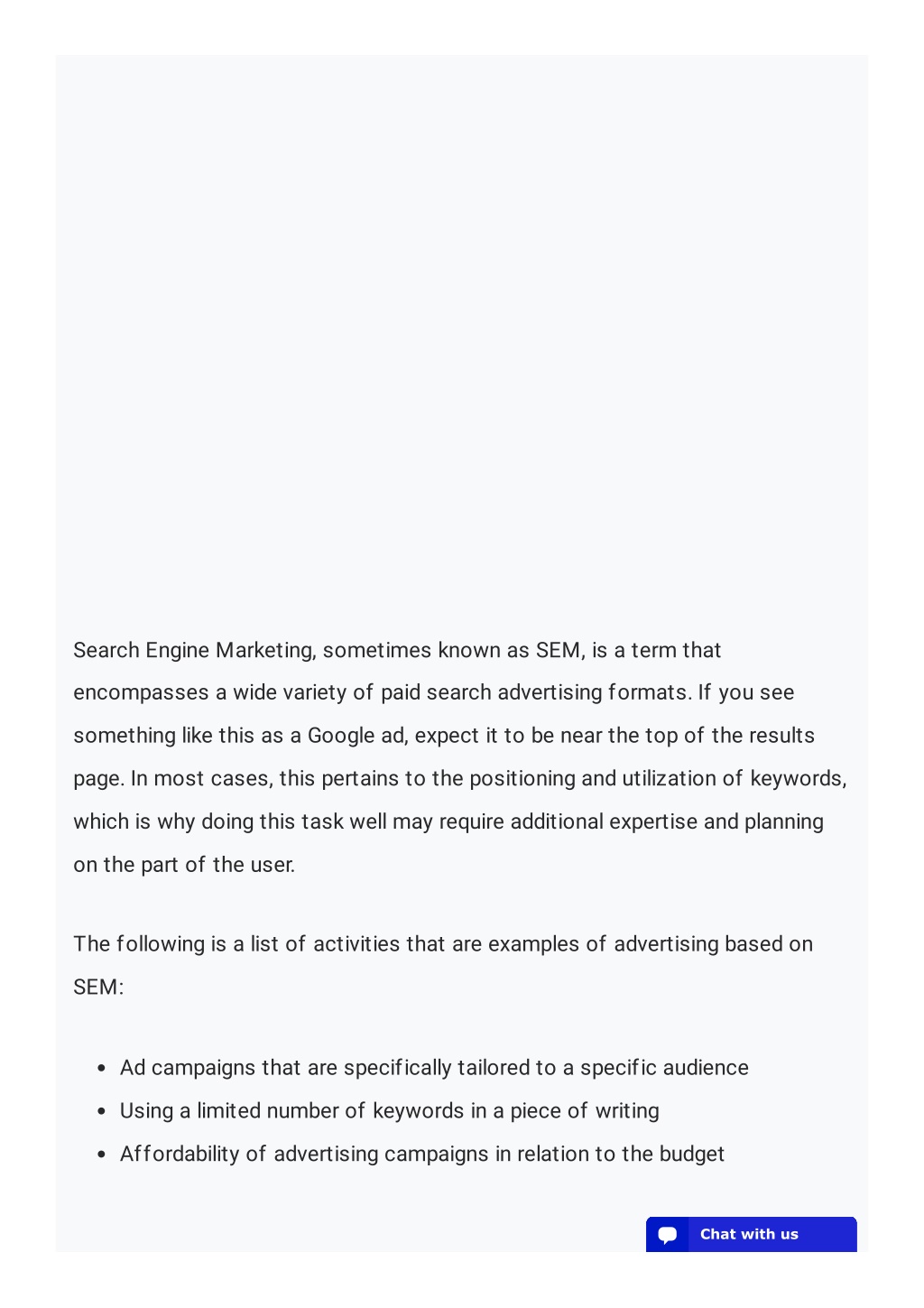 Search Engine Marketing, sometimes known as SEM, is a term that encompasses a wide variety of paid search advertising formats. If you see something like this as a Google ad, expect it to be near the top of the results page. In most cases, this pertains to the positioning and utilization of keywords, which is why doing this task well may require additional expertise and planning on the part of the user.

The following is a list of activities that are examples of advertising based on SEM:

- Ad campaigns that are specifically tailored to a specific audience
- Using a limited number of keywords in a piece of writing
- Affordability of advertising campaigns in relation to the budget

Chat with us